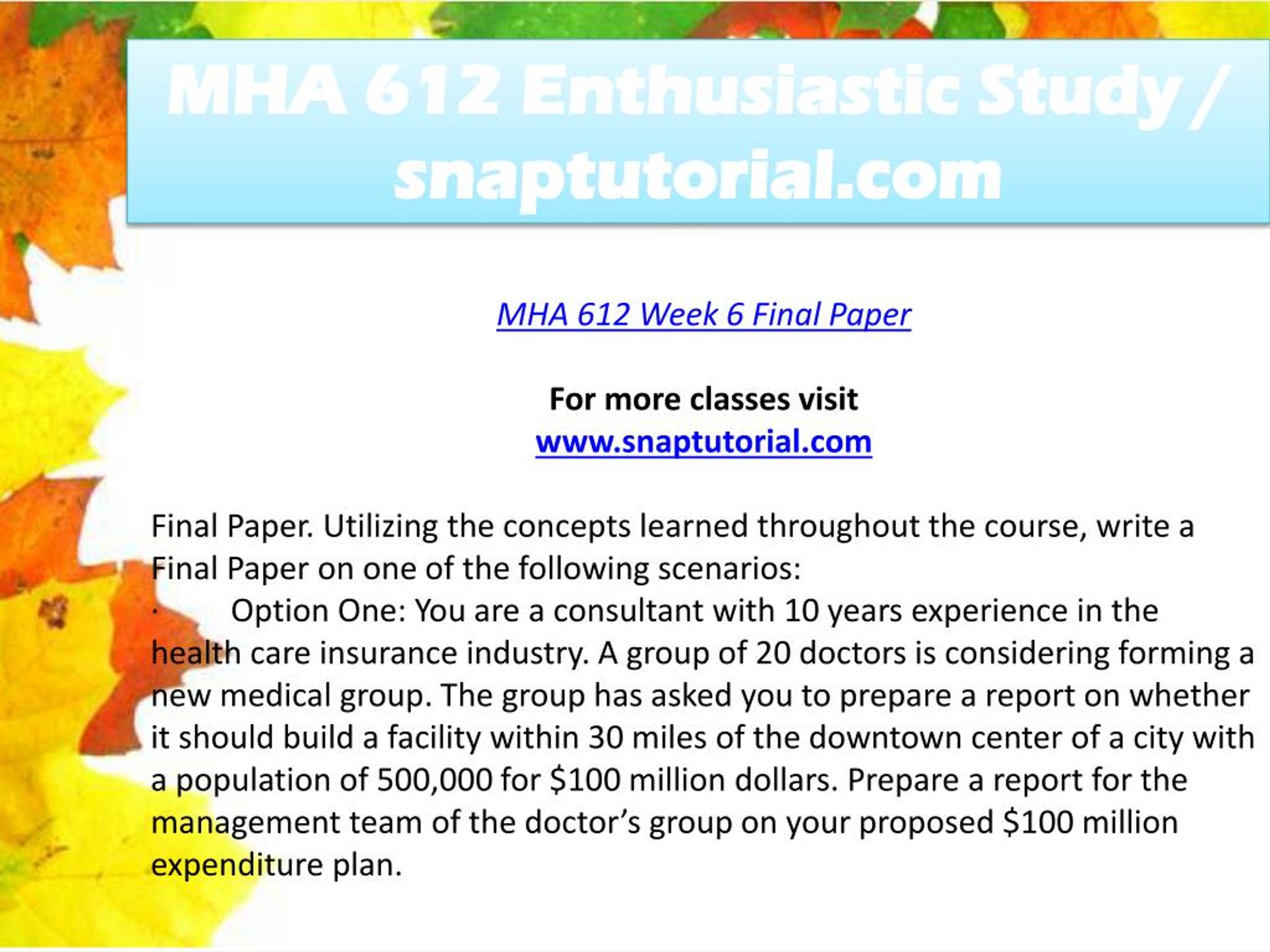 MHA 612 Enthusiastic Study / snaptutorial.com

MHA 612 Week 6 Final Paper

For more classes visit
www.snaptutorial.com

Final Paper. Utilizing the concepts learned throughout the course, write a Final Paper on one of the following scenarios:
· Option One: You are a consultant with 10 years experience in the health care insurance industry. A group of 20 doctors is considering forming a new medical group. The group has asked you to prepare a report on whether it should build a facility within 30 miles of the downtown center of a city with a population of 500,000 for \$100 million dollars. Prepare a report for the management team of the doctor’s group on your proposed \$100 million expenditure plan.